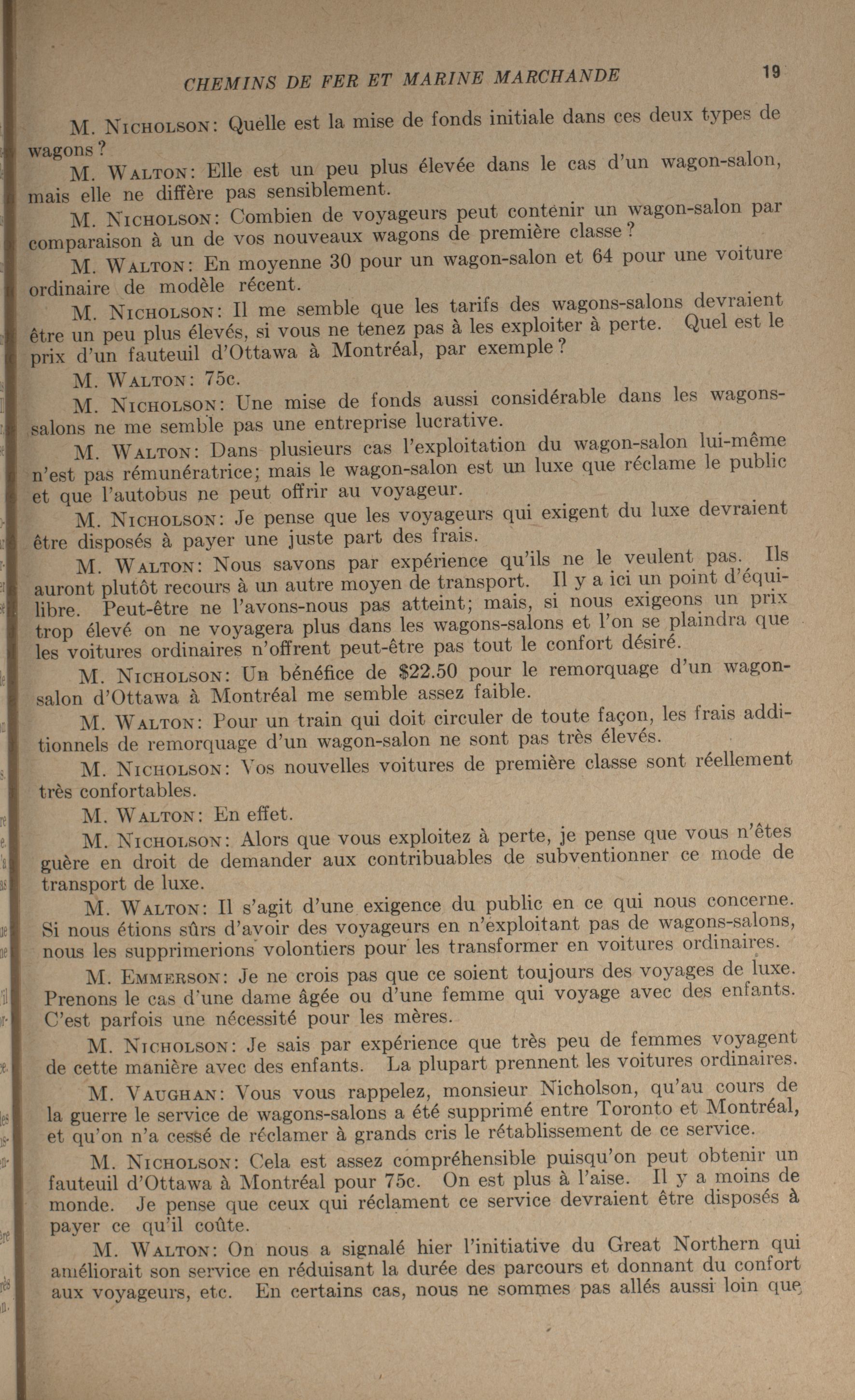 CHEMINS DE FER ET MARINE MARCHANDE 19

M. Nicholson: Quelle est la mise de fonds initiale dans ces deux types de wagons?

M. Walton: Elle est un peu plus élevée dans le cas d'un wagon-salon, mais elle ne diffère pas sensiblement.

M. Nicholson: Combien de voyageurs peut contenir un wagon-salon par comparaison à un de vos nouveaux wagons de première classe?

M. Walton: En moyenne 30 pour un wagon-salon et 64 pour une voiture ordinaire de modèle récent.

M. Nicholson: Il me semble que les tarifs des wagons-salons devraient être un peu plus élevés, si vous ne tenez pas à les exploiter à perte. Quel est le prix d'un fauteuil d'Ottawa à Montréal, par exemple?

M. Walton: 75c.

M. Nicholson: Une mise de fonds aussi considérable dans les wagons-salons ne me semble pas une entreprise lucrative.

M. Walton: Dans plusieurs cas l'exploitation du wagon-salon lui-même n'est pas rémunératrice; mais le wagon-salon est un luxe que réclame le public et que l'autobus ne peut offrir au voyageur.

M. Nicholson: Je pense que les voyageurs qui exigent du luxe devraient être disposés à payer une juste part des frais.

M. Walton: Nous savons par expérience qu'ils ne le veulent pas. Ils auront plutôt recours à un autre moyen de transport. Il y a ici un point d'équilibre. Peut-être ne l'avons-nous pas atteint; mais, si nous exigeons un prix trop élevé on ne voyagera plus dans les wagons-salons et l'on se plaindra que les voitures ordinaires n'offrent peut-être pas tout le confort désiré.

M. Nicholson: Un bénéfice de $22.50 pour le remorquage d'un wagon-salon d'Ottawa à Montréal me semble assez faible.

M. Walton: Pour un train qui doit circuler de toute façon, les frais additionnels de remorquage d'un wagon-salon ne sont pas très élevés.

M. Nicholson: Vos nouvelles voitures de première classe sont réellement très confortables.

M. Walton: En effet.

M. Nicholson: Alors que vous exploitez à perte, je pense que vous n'êtes guère en droit de demander aux contribuables de subventionner ce mode de transport de luxe.

M. Walton: Il s'agit d'une exigence du public en ce qui nous concerne. Si nous étions sûrs d'avoir des voyageurs en n'exploitant pas de wagons-salons, nous les supprimerions volontiers pour les transformer en voitures ordinaires.

M. Emmerson: Je ne crois pas que ce soient toujours des voyages de luxe. Prenons le cas d'une dame âgée ou d'une femme qui voyage avec des enfants. C'est parfois une nécessité pour les mères.

M. Nicholson: Je sais par expérience que très peu de femmes voyagent de cette manière avec des enfants. La plupart prennent les voitures ordinaires.

M. Vaughan: Vous vous rappelez, monsieur Nicholson, qu'au cours de la guerre le service de wagons-salons a été supprimé entre Toronto et Montréal, et qu'on n'a cessé de réclamer à grands cris le rétablissement de ce service.

M. Nicholson: Cela est assez compréhensible puisqu'on peut obtenir un fauteuil d'Ottawa à Montréal pour 75c. On est plus à l'aise. Il y a moins de monde. Je pense que ceux qui réclament ce service devraient être disposés à payer ce qu'il coûte.

M. Walton: On nous a signalé hier l'initiative du Great Northern qui améliorait son service en réduisant la durée des parcours et donnant du confort aux voyageurs, etc. En certains cas, nous ne sommes pas allés aussi loin que